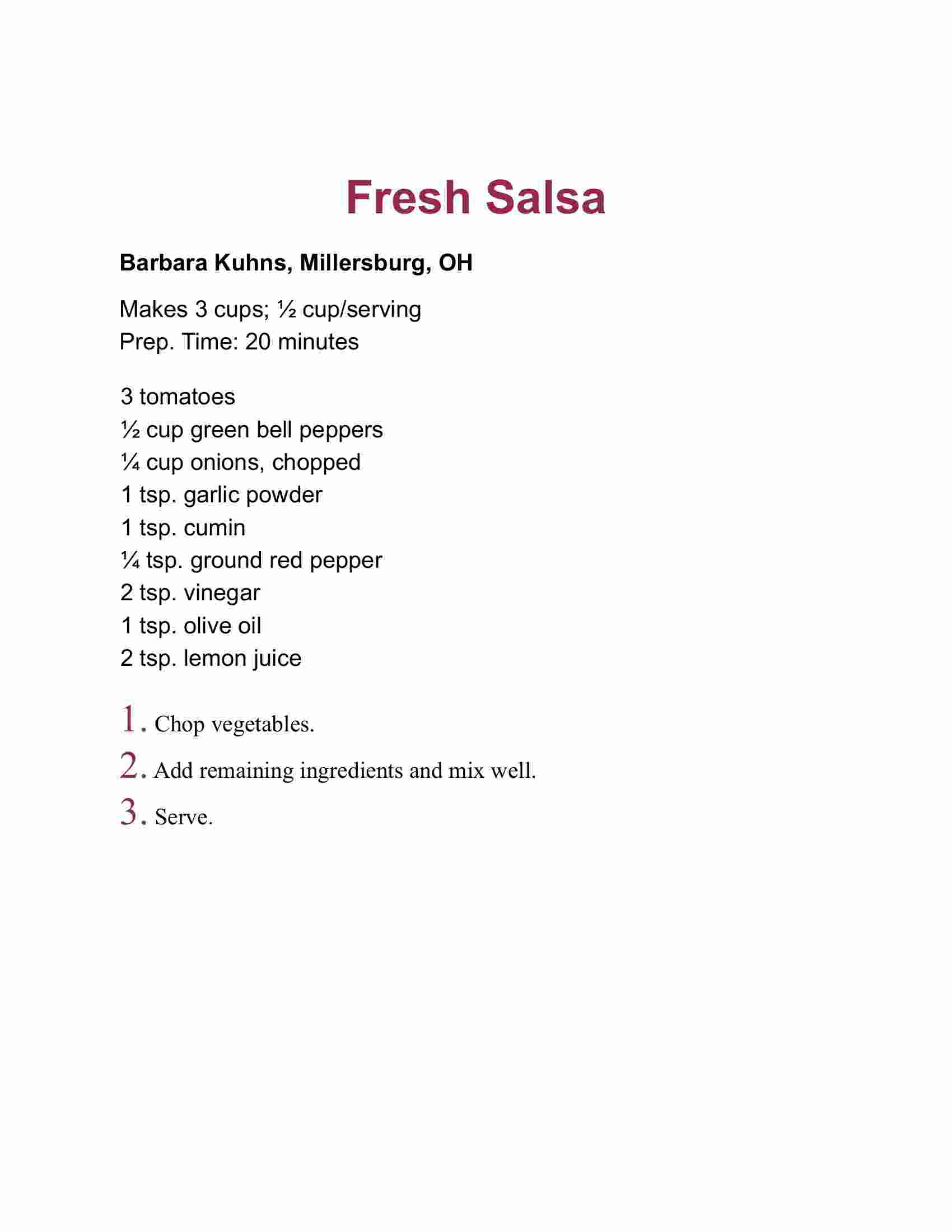 Fresh Salsa

Barbara Kuhns, Millersburg, OH

Makes 3 cups; ½ cup/serving
Prep. Time: 20 minutes

3 tomatoes
½ cup green bell peppers
¼ cup onions, chopped
1 tsp. garlic powder
1 tsp. cumin
¼ tsp. ground red pepper
2 tsp. vinegar
1 tsp. olive oil
2 tsp. lemon juice

1. Chop vegetables.
2. Add remaining ingredients and mix well.
3. Serve.